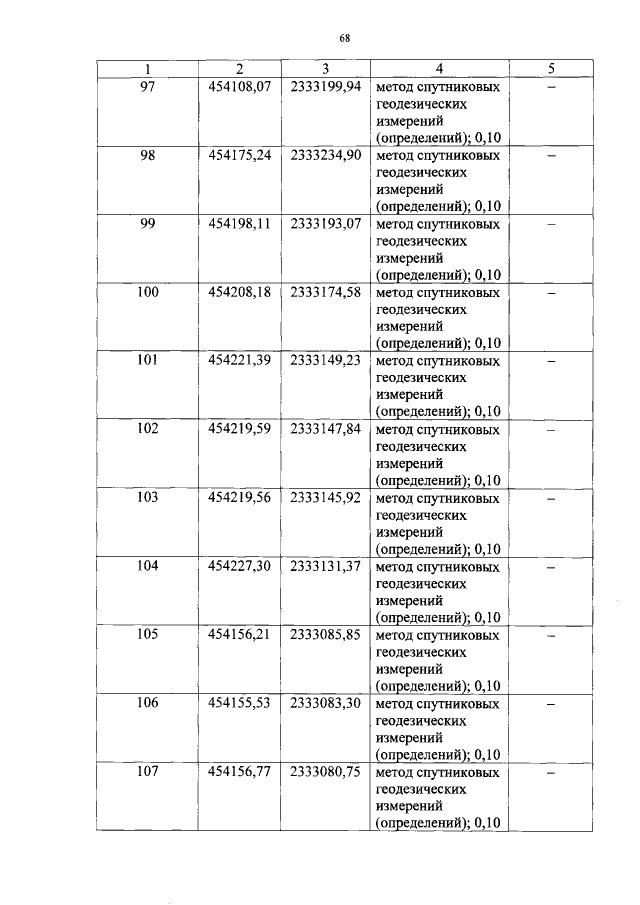 68

| 1 | 2 | 3 | 4 | 5 |
|---|---|---|---|---|
| 97 | 454108,07 | 2333199,94 | метод спутниковых геодезических измерений (определений); 0,10 | – |
| 98 | 454175,24 | 2333234,90 | метод спутниковых геодезических измерений (определений); 0,10 | – |
| 99 | 454198,11 | 2333193,07 | метод спутниковых геодезических измерений (определений); 0,10 | – |
| 100 | 454208,18 | 2333174,58 | метод спутниковых геодезических измерений (определений); 0,10 | – |
| 101 | 454221,39 | 2333149,23 | метод спутниковых геодезических измерений (определений); 0,10 | – |
| 102 | 454219,59 | 2333147,84 | метод спутниковых геодезических измерений (определений); 0,10 | – |
| 103 | 454219,56 | 2333145,92 | метод спутниковых геодезических измерений (определений); 0,10 | – |
| 104 | 454227,30 | 2333131,37 | метод спутниковых геодезических измерений (определений); 0,10 | – |
| 105 | 454156,21 | 2333085,85 | метод спутниковых геодезических измерений (определений); 0,10 | – |
| 106 | 454155,53 | 2333083,30 | метод спутниковых геодезических измерений (определений); 0,10 | – |
| 107 | 454156,77 | 2333080,75 | метод спутниковых геодезических измерений (определений); 0,10 | – |